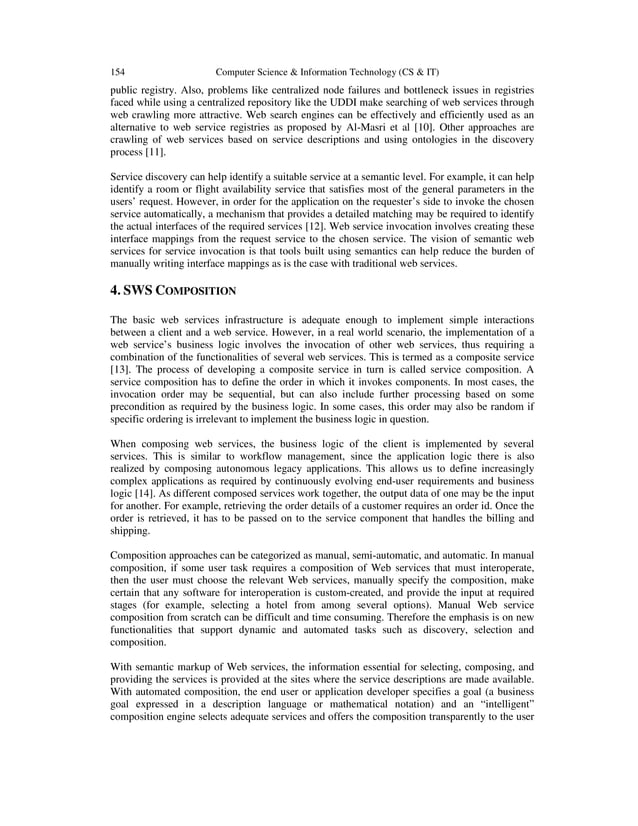 154 Computer Science & Information Technology (CS & IT)

public registry. Also, problems like centralized node failures and bottleneck issues in registries faced while using a centralized repository like the UDDI make searching of web services through web crawling more attractive. Web search engines can be effectively and efficiently used as an alternative to web service registries as proposed by Al-Masri et al [10]. Other approaches are crawling of web services based on service descriptions and using ontologies in the discovery process [11].

Service discovery can help identify a suitable service at a semantic level. For example, it can help identify a room or flight availability service that satisfies most of the general parameters in the users' request. However, in order for the application on the requester's side to invoke the chosen service automatically, a mechanism that provides a detailed matching may be required to identify the actual interfaces of the required services [12]. Web service invocation involves creating these interface mappings from the request service to the chosen service. The vision of semantic web services for service invocation is that tools built using semantics can help reduce the burden of manually writing interface mappings as is the case with traditional web services.

4. SWS COMPOSITION

The basic web services infrastructure is adequate enough to implement simple interactions between a client and a web service. However, in a real world scenario, the implementation of a web service's business logic involves the invocation of other web services, thus requiring a combination of the functionalities of several web services. This is termed as a composite service [13]. The process of developing a composite service in turn is called service composition. A service composition has to define the order in which it invokes components. In most cases, the invocation order may be sequential, but can also include further processing based on some precondition as required by the business logic. In some cases, this order may also be random if specific ordering is irrelevant to implement the business logic in question.

When composing web services, the business logic of the client is implemented by several services. This is similar to workflow management, since the application logic there is also realized by composing autonomous legacy applications. This allows us to define increasingly complex applications as required by continuously evolving end-user requirements and business logic [14]. As different composed services work together, the output data of one may be the input for another. For example, retrieving the order details of a customer requires an order id. Once the order is retrieved, it has to be passed on to the service component that handles the billing and shipping.

Composition approaches can be categorized as manual, semi-automatic, and automatic. In manual composition, if some user task requires a composition of Web services that must interoperate, then the user must choose the relevant Web services, manually specify the composition, make certain that any software for interoperation is custom-created, and provide the input at required stages (for example, selecting a hotel from among several options). Manual Web service composition from scratch can be difficult and time consuming. Therefore the emphasis is on new functionalities that support dynamic and automated tasks such as discovery, selection and composition.

With semantic markup of Web services, the information essential for selecting, composing, and providing the services is provided at the sites where the service descriptions are made available. With automated composition, the end user or application developer specifies a goal (a business goal expressed in a description language or mathematical notation) and an "intelligent" composition engine selects adequate services and offers the composition transparently to the user